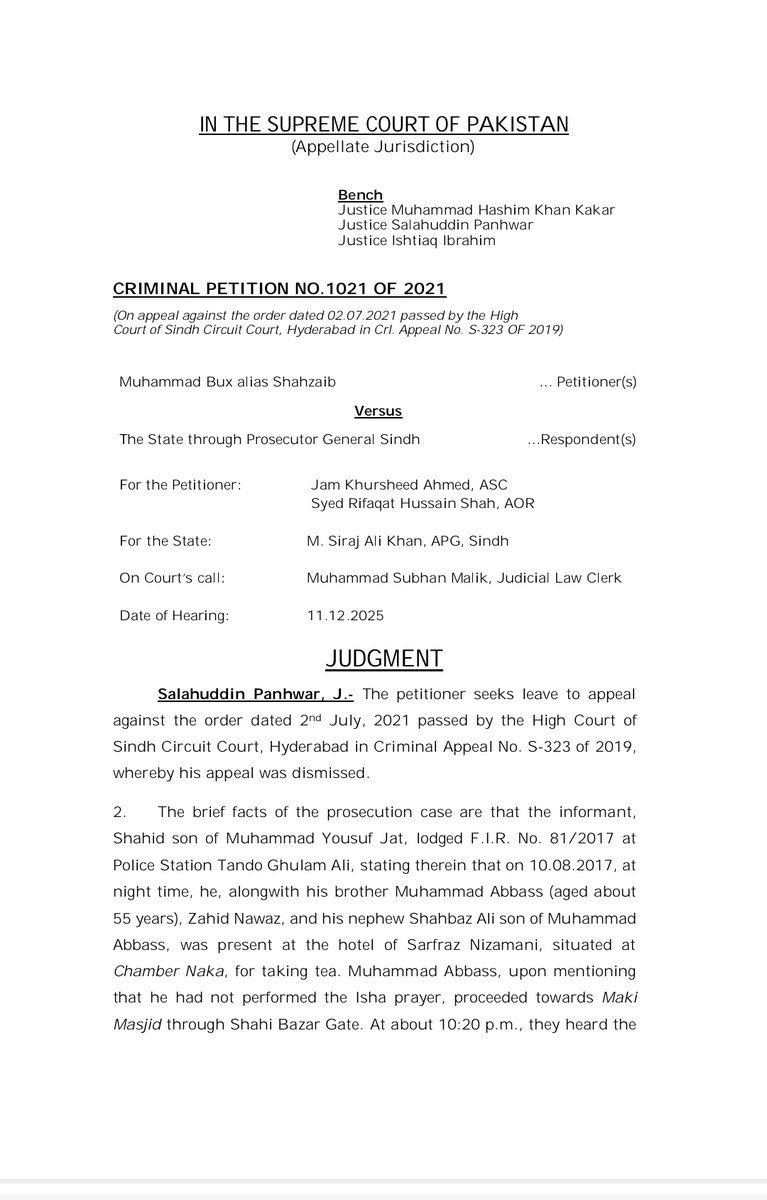 IN THE SUPREME COURT OF PAKISTAN
(Appellate Jurisdiction)

Bench
Justice Muhammad Hashim Khan Kakar
Justice Salahuddin Panhwar
Justice Ishtiaq Ibrahim

CRIMINAL PETITION NO.1021 OF 2021

(On appeal against the order dated 02.07.2021 passed by the High Court of Sindh Circuit Court, Hyderabad in Crl. Appeal No. S-323 OF 2019)

Muhammad Bux alias Shahzaib ... Petitioner(s)

Versus

The State through Prosecutor General Sindh ...Respondent(s)

For the Petitioner: Jam Khursheed Ahmed, ASC
Syed Rifaqat Hussain Shah, AOR

For the State: M. Siraj Ali Khan, APG, Sindh

On Court's call: Muhammad Subhan Malik, Judicial Law Clerk

Date of Hearing: 11.12.2025

JUDGMENT

Salahuddin Panhwar, J.- The petitioner seeks leave to appeal against the order dated 2nd July, 2021 passed by the High Court of Sindh Circuit Court, Hyderabad in Criminal Appeal No. S-323 of 2019, whereby his appeal was dismissed.

2. The brief facts of the prosecution case are that the informant, Shahid son of Muhammad Yousuf Jat, lodged F.I.R. No. 81/2017 at Police Station Tando Ghulam Ali, stating therein that on 10.08.2017, at night time, he, alongwith his brother Muhammad Abbass (aged about 55 years), Zahid Nawaz, and his nephew Shahbaz Ali son of Muhammad Abbass, was present at the hotel of Sarfraz Nizamani, situated at Chamber Naka, for taking tea. Muhammad Abbass, upon mentioning that he had not performed the Isha prayer, proceeded towards Maki Masjid through Shahi Bazar Gate. At about 10:20 p.m., they heard the